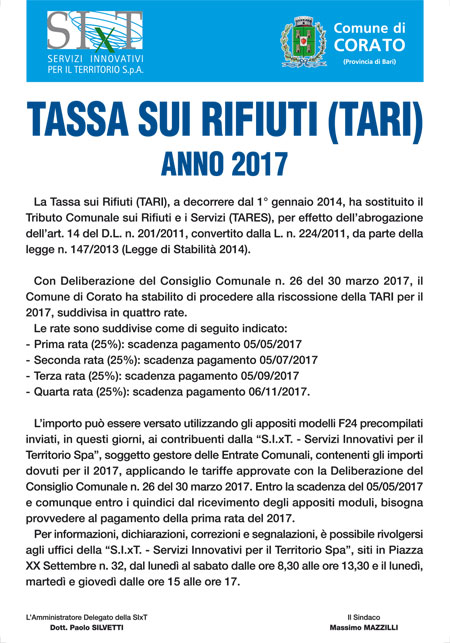 SIxT
SERVIZI INNOVATIVI PER IL TERRITORIO S.p.A.

Comune di CORATO
(Provincia di Bari)

TASSA SUI RIFIUTI (TARI)
ANNO 2017

La Tassa sui Rifiuti (TARI), a decorrere dal 1° gennaio 2014, ha sostituito il Tributo Comunale sui Rifiuti e i Servizi (TARES), per effetto dell'abrogazione dell'art. 14 del D.L. n. 201/2011, convertito dalla L. n. 224/2011, da parte della legge n. 147/2013 (Legge di Stabilità 2014).

Con Deliberazione del Consiglio Comunale n. 26 del 30 marzo 2017, il Comune di Corato ha stabilito di procedere alla riscossione della TARI per il 2017, suddivisa in quattro rate.
Le rate sono suddivise come di seguito indicato:
- Prima rata (25%): scadenza pagamento 05/05/2017
- Seconda rata (25%): scadenza pagamento 05/07/2017
- Terza rata (25%): scadenza pagamento 05/09/2017
- Quarta rata (25%): scadenza pagamento 06/11/2017.

L'importo può essere versato utilizzando gli appositi modelli F24 precompilati inviati, in questi giorni, ai contribuenti dalla "S.I.xT. - Servizi Innovativi per il Territorio Spa", soggetto gestore delle Entrate Comunali, contenenti gli importi dovuti per il 2017, applicando le tariffe approvate con la Deliberazione del Consiglio Comunale n. 26 del 30 marzo 2017. Entro la scadenza del 05/05/2017 e comunque entro i quindici dal ricevimento degli appositi moduli, bisogna provvedere al pagamento della prima rata del 2017.
Per informazioni, dichiarazioni, correzioni e segnalazioni, è possibile rivolgersi agli uffici della "S.I.xT. - Servizi Innovativi per il Territorio Spa", siti in Piazza XX Settembre n. 32, dal lunedì al sabato dalle ore 8,30 alle ore 13,30 e il lunedì, martedì e giovedì dalle ore 15 alle ore 17.

L'Amministratore Delegato della SIxT
Dott. Paolo SILVETTI

Il Sindaco
Massimo MAZZILLI